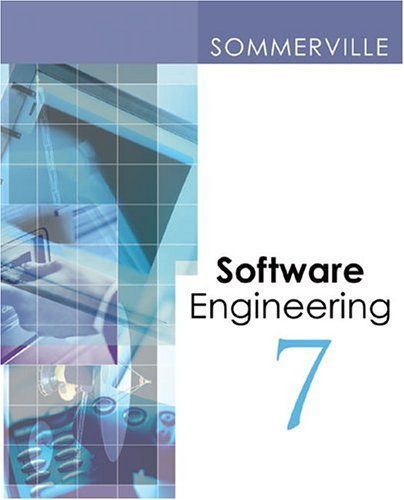 SOMMERVILLE

Software Engineering
7